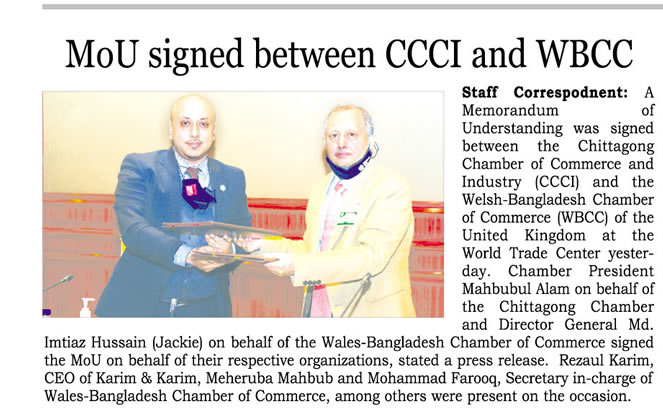 MoU signed between CCCI and WBCC

Staff Correspodnent: A Memorandum of Understanding was signed between the Chittagong Chamber of Commerce and Industry (CCCI) and the Welsh-Bangladesh Chamber of Commerce (WBCC) of the United Kingdom at the World Trade Center yesterday. Chamber President Mahbubul Alam on behalf of the Chittagong Chamber and Director General Md. Imtiaz Hussain (Jackie) on behalf of the Wales-Bangladesh Chamber of Commerce signed the MoU on behalf of their respective organizations, stated a press release. Rezaul Karim, CEO of Karim & Karim, Meheruba Mahbub and Mohammad Farooq, Secretary in-charge of Wales-Bangladesh Chamber of Commerce, among others were present on the occasion.